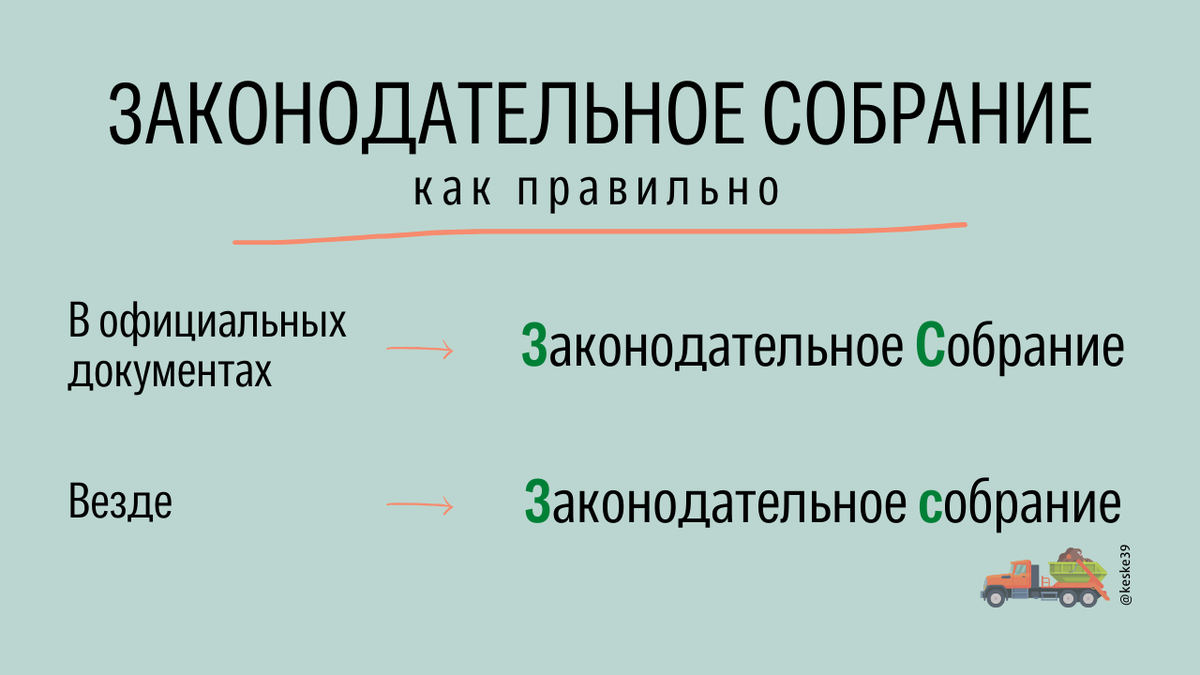 ЗАКОНОДАТЕЛЬНОЕ СОБРАНИЕ
как правильно

В официальных документах → Законодательное Собрание

Везде → Законодательное собрание

@keske39